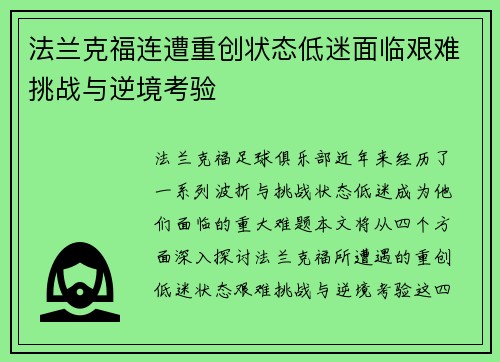 法兰克福连遭重创状态低迷面临艰难挑战与逆境考验

法兰克福足球俱乐部近年来经历了一系列波折与挑战状态低迷成为他们面临的重大难题本文将从四个方面深入探讨法兰克福所遭遇的重创低迷状态艰难挑战与逆境考验这四